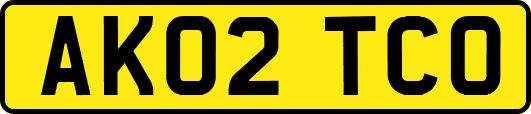 AK02 TCO